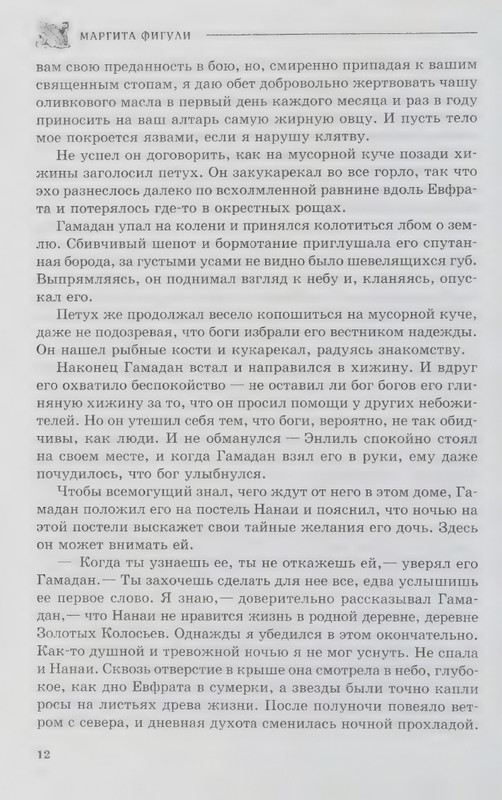 МАРГИТА ФИГУЛИ

вам свою преданность в бою, но, смиренно припадая к вашим священным стопам, я даю обет добровольно жертвовать чашу оливкового масла в первый день каждого месяца и раз в году приносить на ваш алтарь самую жирную овцу. И пусть тело мое покроется язвами, если я нарушу клятву.

Не успел он договорить, как на мусорной куче позади хижины заголосил петух. Он закукарекал во все горло, так что эхо разнеслось далеко по всхолмленной равнине вдоль Евфрата и потерялось где-то в окрестных рощах.

Гамадан упал на колени и принялся колотиться лбом о землю. Сбивчивый шепот и бормотание приглушала его спутанная борода, за густыми усами не видно было шевелящихся губ. Выпрямляясь, он поднимал взгляд к небу и, кланяясь, опускал его.

Петух же продолжал весело копошиться на мусорной куче, даже не подозревая, что боги избрали его вестником надежды. Он нашел рыбные кости и кукарекал, радуясь знакомству.

Наконец Гамадан встал и направился в хижину. И вдруг его охватило беспокойство — не оставил ли бог богов его глиняную хижину за то, что он просил помощи у других небожителей. Но он утешил себя тем, что боги, вероятно, не так обидчивы, как люди. И не обманулся — Энлиль спокойно стоял на своем месте, и когда Гамадан взял его в руки, ему даже почудилось, что бог улыбнулся.

Чтобы всемогущий знал, чего ждут от него в этом доме, Гамадан положил его на постель Нанаи и пояснил, что ночью на этой постели выскажет свои тайные желания его дочь. Здесь он может внимать ей.

— Когда ты узнаешь ее, ты не откажешь ей,— уверял его Гамадан.— Ты захочешь сделать для нее все, едва услышишь ее первое слово. Я знаю,— доверительно рассказывал Гамадан,— что Нанаи не нравится жизнь в родной деревне, деревне Золотых Колосьев. Однажды я убедился в этом окончательно. Как-то душной и тревожной ночью я не мог уснуть. Не спала и Нанаи. Сквозь отверстие в крыше она смотрела в небо, глубокое, как дно Евфрата в сумерки, а звезды были точно капли росы на листьях древа жизни. После полуночи повеяло ветром с севера, и дневная духота сменилась ночной прохладой.

12